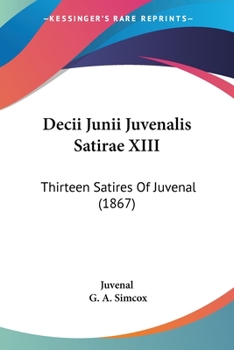 —KESSINGER'S RARE REPRINTS—

Decii Junii Juvenalis Satirae XIII

Thirteen Satires Of Juvenal (1867)

Juvenal
G. A. Simcox